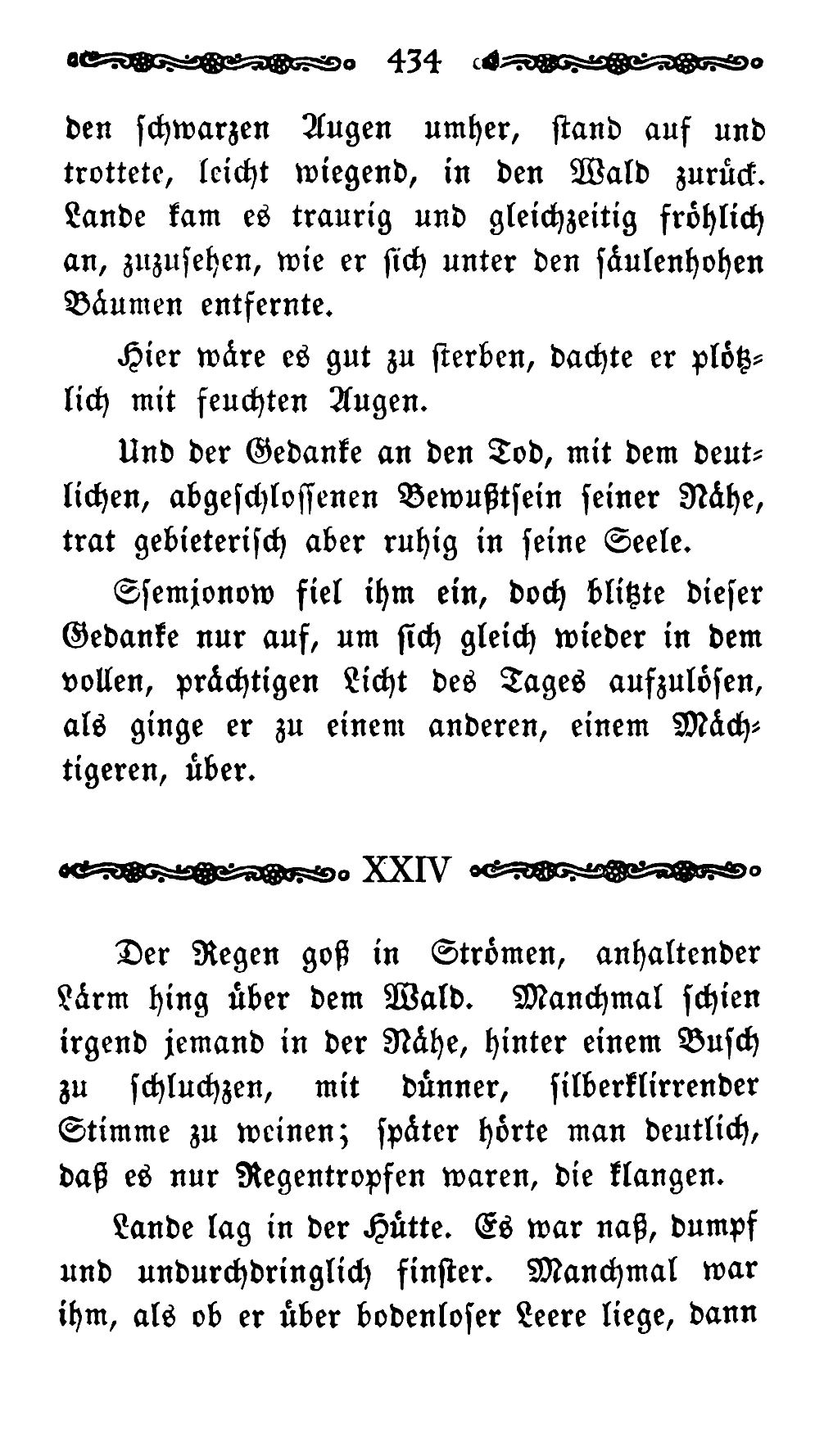 434

den schwarzen Augen umher, stand auf und trottete, leicht wiegend, in den Wald zurück. Lande kam es traurig und gleichzeitig fröhlich an, zuzusehen, wie er sich unter den säulenhohen Bäumen entfernte.

Hier wäre es gut zu sterben, dachte er plötzlich mit feuchten Augen.

Und der Gedanke an den Tod, mit dem deutlichen, abgeschlossenen Bewußtsein seiner Nähe, trat gebieterisch aber ruhig in seine Seele.

Ssemjonow fiel ihm ein, doch blitzte dieser Gedanke nur auf, um sich gleich wieder in dem vollen, prächtigen Licht des Tages aufzulösen, als ginge er zu einem anderen, einem Mächtigeren, über.

XXIV

Der Regen goß in Strömen, anhaltender Lärm hing über dem Wald. Manchmal schien irgend jemand in der Nähe, hinter einem Busch zu schluchzen, mit dünner, silberklirrender Stimme zu weinen; später hörte man deutlich, daß es nur Regentropfen waren, die klangen.

Lande lag in der Hütte. Es war naß, dumpf und undurchdringlich finster. Manchmal war ihm, als ob er über bodenloser Leere liege, dann